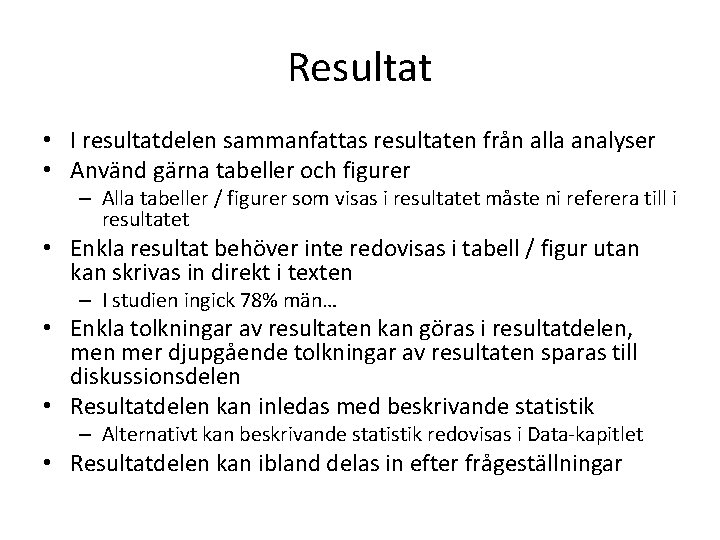 Resultat

• I resultatdelen sammanfattas resultaten från alla analyser
• Använd gärna tabeller och figurer
– Alla tabeller / figurer som visas i resultatet måste ni referera till i resultatet
• Enkla resultat behöver inte redovisas i tabell / figur utan kan skrivas in direkt i texten
– I studien ingick 78% män…
• Enkla tolkningar av resultaten kan göras i resultatdelen, men mer djupgående tolkningar av resultaten sparas till diskussionsdelen
• Resultatdelen kan inledas med beskrivande statistik
– Alternativt kan beskrivande statistik redovisas i Data-kapitlet
• Resultatdelen kan ibland delas in efter frågeställningar